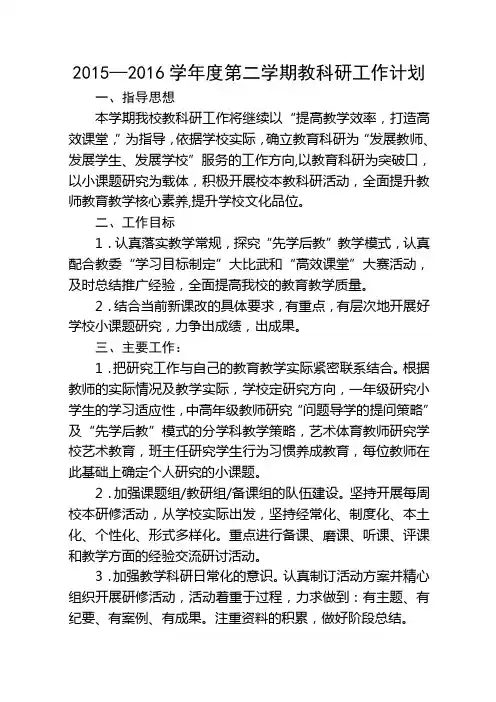 2015—2016 学年度第二学期教科研工作计划

一、指导思想

本学期我校教科研工作将继续以“提高教学效率，打造高效课堂，”为指导，依据学校实际，确立教育科研为“发展教师、发展学生、发展学校”服务的工作方向,以教育科研为突破口，以小课题研究为载体，积极开展校本教科研活动，全面提升教师教育教学核心素养,提升学校文化品位。

二、工作目标

1．认真落实教学常规，探究“先学后教”教学模式，认真配合教委“学习目标制定”大比武和“高效课堂”大赛活动，及时总结推广经验，全面提高我校的教育教学质量。

2．结合当前新课改的具体要求，有重点，有层次地开展好学校小课题研究，力争出成绩，出成果。

三、主要工作：

1．把研究工作与自己的教育教学实际紧密联系结合。根据教师的实际情况及教学实际，学校定研究方向，一年级研究小学生的学习适应性，中高年级教师研究“问题导学的提问策略”及“先学后教”模式的分学科教学策略，艺术体育教师研究学校艺术教育，班主任研究学生行为习惯养成教育，每位教师在此基础上确定个人研究的小课题。

2．加强课题组/教研组/备课组的队伍建设。坚持开展每周校本研修活动，从学校实际出发，坚持经常化、制度化、本土化、个性化、形式多样化。重点进行备课、磨课、听课、评课和教学方面的经验交流研讨活动。

3．加强教学科研日常化的意识。认真制订活动方案并精心组织开展研修活动，活动着重于过程，力求做到：有主题、有纪要、有案例、有成果。注重资料的积累，做好阶段总结。